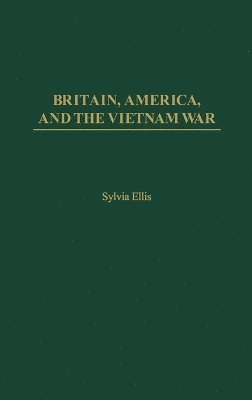 BRITAIN, AMERICA, AND THE VIETNAM WAR

Sylvia Ellis